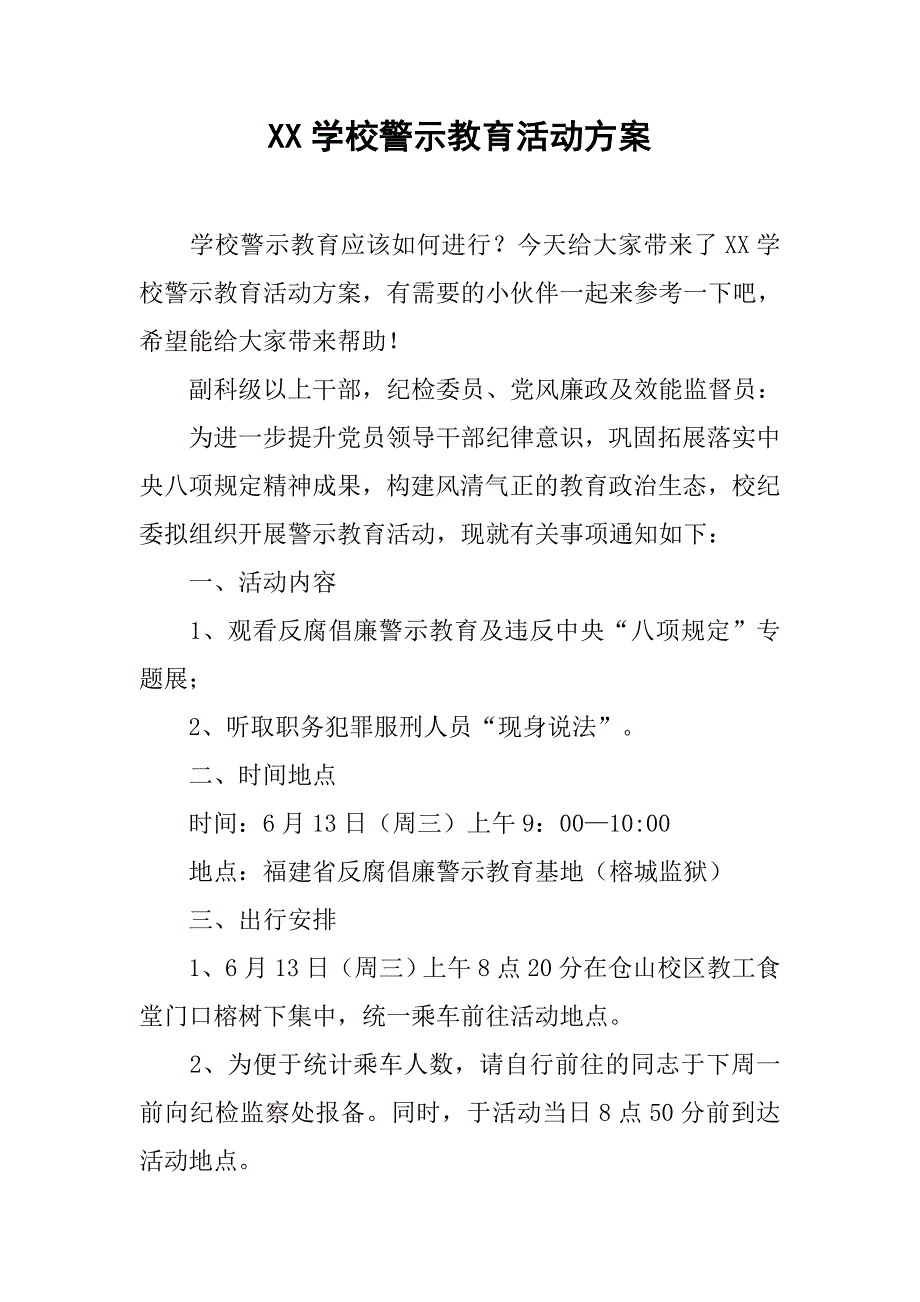 XX 学校警示教育活动方案

学校警示教育应该如何进行？今天给大家带来了 XX 学校警示教育活动方案，有需要的小伙伴一起来参考一下吧，希望能给大家带来帮助！

副科级以上干部，纪检委员、党风廉政及效能监督员：

为进一步提升党员领导干部纪律意识，巩固拓展落实中央八项规定精神成果，构建风清气正的教育政治生态，校纪委拟组织开展警示教育活动，现就有关事项通知如下：

一、活动内容

1、观看反腐倡廉警示教育及违反中央“八项规定”专题展；

2、听取职务犯罪服刑人员“现身说法”。

二、时间地点

时间：6 月 13 日（周三）上午 9：00—10:00

地点：福建省反腐倡廉警示教育基地（榕城监狱）

三、出行安排

1、6 月 13 日（周三）上午 8 点 20 分在仓山校区教工食堂门口榕树下集中，统一乘车前往活动地点。

2、为便于统计乘车人数，请自行前往的同志于下周一前向纪检监察处报备。同时，于活动当日 8 点 50 分前到达活动地点。